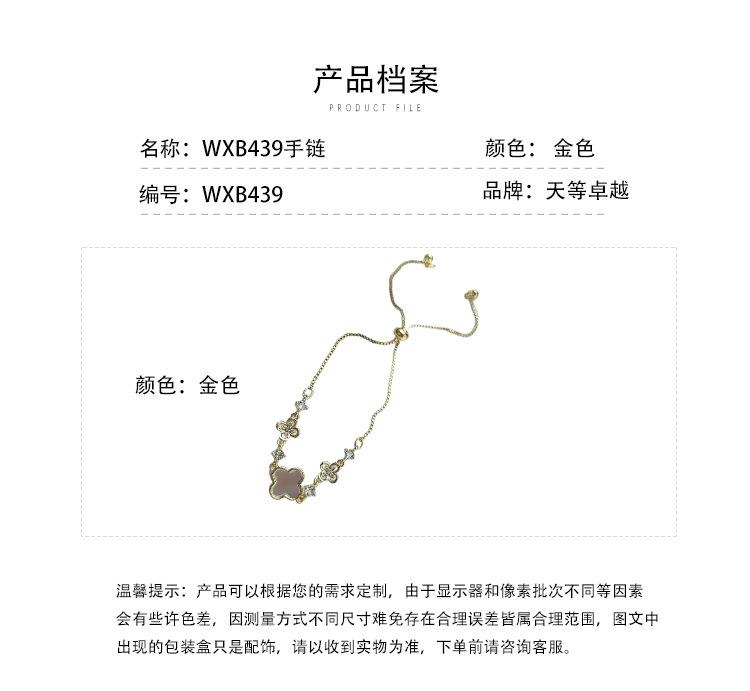 产品档案
PRODUCT FILE

名称：WXB439手链 颜色：金色

编号：WXB439 品牌：天等卓越

颜色：金色

温馨提示：产品可以根据您的需求定制，由于显示器和像素批次不同等因素会有些许色差，因测量方式不同尺寸难免存在合理误差皆属合理范围，图文中出现的包装盒只是配饰，请以收到实物为准，下单前请咨询客服。